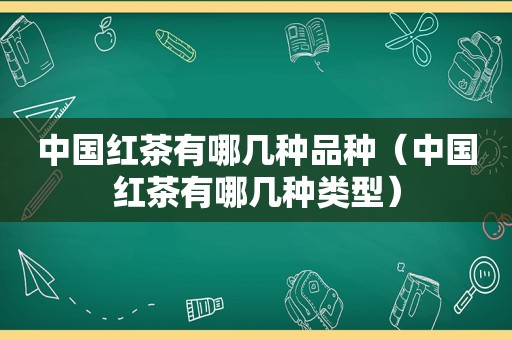 中国红茶有哪几种品种（中国红茶有哪几种类型）